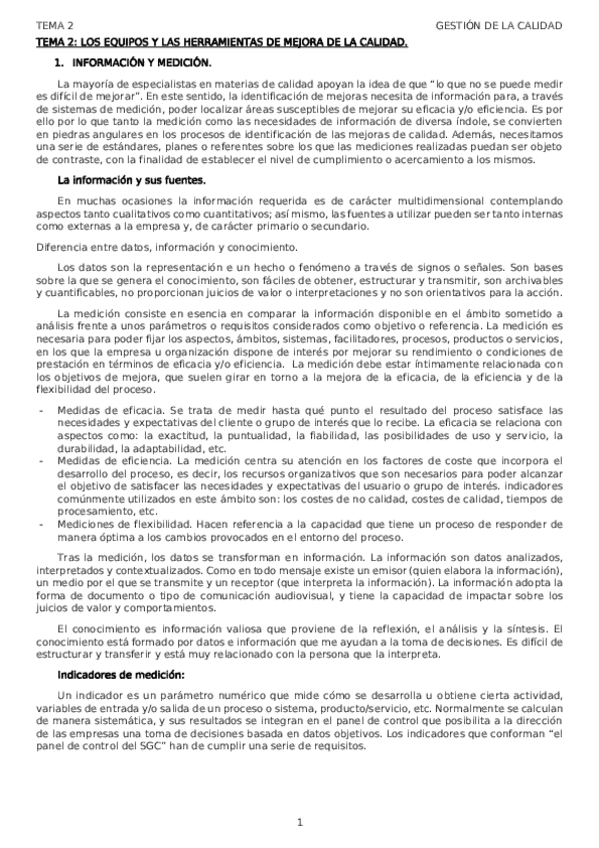 TEMA 2

GESTIÓN DE LA CALIDAD

TEMA 2: LOS EQUIPOS Y LAS HERRAMIENTAS DE MEJORA DE LA CALIDAD.

1. INFORMACIÓN Y MEDICIÓN.

La mayoría de especialistas en materias de calidad apoyan la idea de que "lo que no se puede medir es difícil de mejorar". En este sentido, la identificación de mejoras necesita de información para, a través de sistemas de medición, poder localizar áreas susceptibles de mejorar su eficacia y/o eficiencia. Es por ello por lo que tanto la medición como las necesidades de información de diversa índole, se convierten en piedras angulares en los procesos de identificación de las mejoras de calidad. Además, necesitamos una serie de estándares, planes o referentes sobre los que las mediciones realizadas puedan ser objeto de contraste, con la finalidad de establecer el nivel de cumplimiento o acercamiento a los mismos.

La información y sus fuentes.

En muchas ocasiones la información requerida es de carácter multidimensional contemplando aspectos tanto cualitativos como cuantitativos; así mismo, las fuentes a utilizar pueden ser tanto internas como externas a la empresa y, de carácter primario o secundario.

Diferencia entre datos, información y conocimiento.

Los datos son la representación e un hecho o fenómeno a través de signos o señales. Son bases sobre la que se genera el conocimiento, son fáciles de obtener, estructurar y transmitir, son archivables y cuantificables, no proporcionan juicios de valor o interpretaciones y no son orientativos para la acción.

La medición consiste en esencia en comparar la información disponible en el ámbito sometido a análisis frente a unos parámetros o requisitos considerados como objetivo o referencia. La medición es necesaria para poder fijar los aspectos, ámbitos, sistemas, facilitadores, procesos, productos o servicios, en los que la empresa u organización dispone de interés por mejorar su rendimiento o condiciones de prestación en términos de eficacia y/o eficiencia. La medición debe estar íntimamente relacionada con los objetivos de mejora, que suelen girar en torno a la mejora de la eficacia, de la eficiencia y de la flexibilidad del proceso.

- Medidas de eficacia. Se trata de medir hasta qué punto el resultado del proceso satisface las necesidades y expectativas del cliente o grupo de interés que lo recibe. La eficacia se relaciona con aspectos como: la exactitud, la puntualidad, la fiabilidad, las posibilidades de uso y servicio, la durabilidad, la adaptabilidad, etc.
- Medidas de eficiencia. La medición centra su atención en los factores de coste que incorpora el desarrollo del proceso, es decir, los recursos organizativos que son necesarios para poder alcanzar el objetivo de satisfacer las necesidades y expectativas del usuario o grupo de interés. indicadores comúnmente utilizados en este ámbito son: los costes de no calidad, costes de calidad, tiempos de procesamiento, etc.
- Mediciones de flexibilidad. Hacen referencia a la capacidad que tiene un proceso de responder de manera óptima a los cambios provocados en el entorno del proceso.

Tras la medición, los datos se transforman en información. La información son datos analizados, interpretados y contextualizados. Como en todo mensaje existe un emisor (quien elabora la información), un medio por el que se transmite y un receptor (que interpreta la información). La información adopta la forma de documento o tipo de comunicación audiovisual, y tiene la capacidad de impactar sobre los juicios de valor y comportamientos.

El conocimiento es información valiosa que proviene de la reflexión, el análisis y la síntesis. El conocimiento está formado por datos e información que me ayudan a la toma de decisiones. Es difícil de estructurar y transferir y está muy relacionado con la persona que la interpreta.

Indicadores de medición:

Un indicador es un parámetro numérico que mide cómo se desarrolla u obtiene cierta actividad, variables de entrada y/o salida de un proceso o sistema, producto/servicio, etc. Normalmente se calculan de manera sistemática, y sus resultados se integran en el panel de control que posibilita a la dirección de las empresas una toma de decisiones basada en datos objetivos. Los indicadores que conforman "el panel de control del SGC" han de cumplir una serie de requisitos.

1